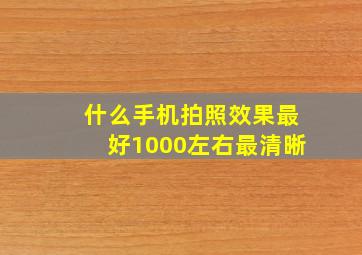 什么手机拍照效果最好1000左右最清晰